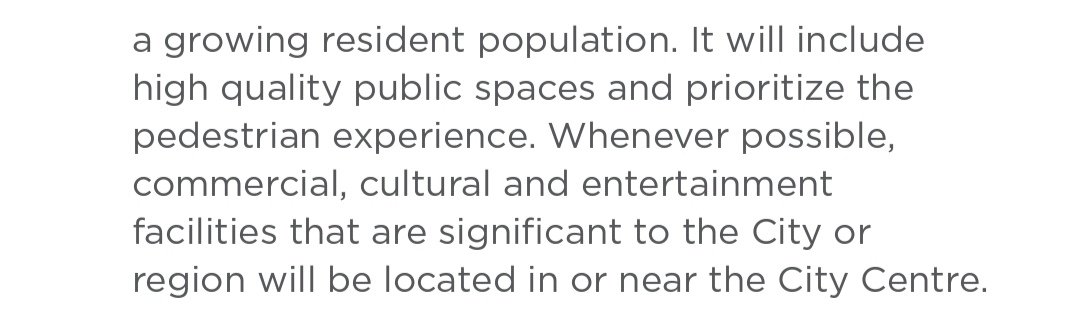 a growing resident population. It will include high quality public spaces and prioritize the pedestrian experience. Whenever possible, commercial, cultural and entertainment facilities that are significant to the City or region will be located in or near the City Centre.